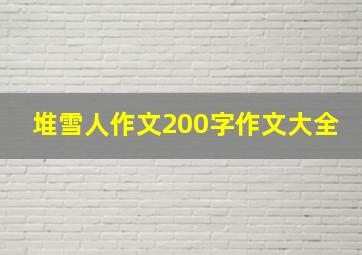 堆雪人作文200字作文大全